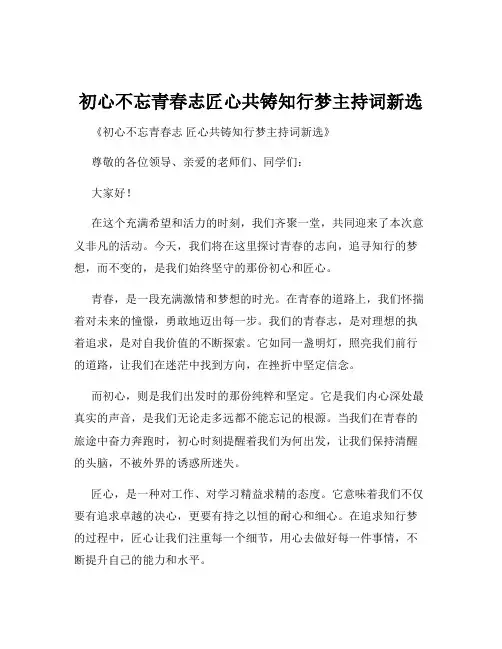 初心不忘青春志匠心共铸知行梦主持词新选

《初心不忘青春志 匠心共铸知行梦主持词新选》

尊敬的各位领导、亲爱的老师们、同学们：

大家好！

在这个充满希望和活力的时刻，我们齐聚一堂，共同迎来了本次意义非凡的活动。今天，我们将在这里探讨青春的志向，追寻知行的梦想，而不变的，是我们始终坚守的那份初心和匠心。

青春，是一段充满激情和梦想的时光。在青春的道路上，我们怀揣着对未来的憧憬，勇敢地迈出每一步。我们的青春志，是对理想的执着追求，是对自我价值的不断探索。它如同一盏明灯，照亮我们前行的道路，让我们在迷茫中找到方向，在挫折中坚定信念。

而初心，则是我们出发时的那份纯粹和坚定。它是我们内心深处最真实的声音，是我们无论走多远都不能忘记的根源。当我们在青春的旅途中奋力奔跑时，初心时刻提醒着我们为何出发，让我们保持清醒的头脑，不被外界的诱惑所迷失。

匠心，是一种对工作、对学习精益求精的态度。它意味着我们不仅要有追求卓越的决心，更要有持之以恒的耐心和细心。在追求知行梦的过程中，匠心让我们注重每一个细节，用心去做好每一件事情，不断提升自己的能力和水平。